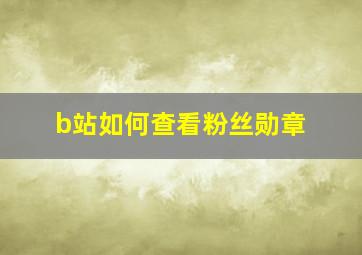 b站如何查看粉丝勋章